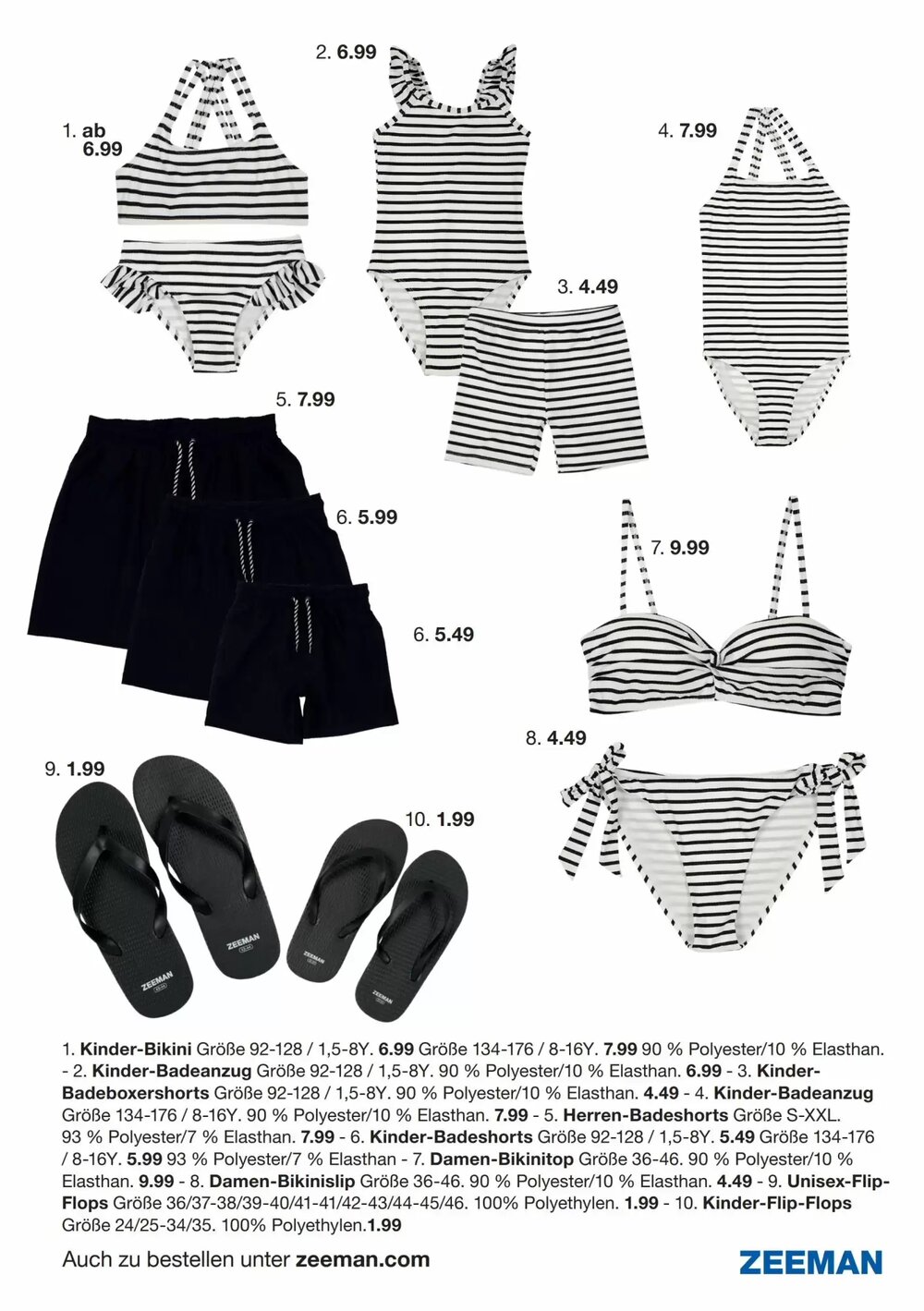 2. 6.99

1. ab 6.99

4. 7.99

3. 4.49

5. 7.99

6. 5.99

7. 9.99

6. 5.49

8. 4.49

9. 1.99

10. 1.99

ZEEMAN

ZEEMAN

ZEEMAN

ZEEMAN

1. Kinder-Bikini Größe 92-128 / 1,5-8Y. 6.99 Größe 134-176 / 8-16Y. 7.99 90 % Polyester/10 % Elasthan. - 2. Kinder-Badeanzug Größe 92-128 / 1,5-8Y. 90 % Polyester/10 % Elasthan. 6.99 - 3. Kinder-Badeboxershorts Größe 92-128 / 1,5-8Y. 90 % Polyester/10 % Elasthan. 4.49 - 4. Kinder-Badeanzug Größe 134-176 / 8-16Y. 90 % Polyester/10 % Elasthan. 7.99 - 5. Herren-Badeshorts Größe S-XXL. 93 % Polyester/7 % Elasthan. 7.99 - 6. Kinder-Badeshorts Größe 92-128 / 1,5-8Y. 5.49 Größe 134-176 / 8-16Y. 5.99 93 % Polyester/7 % Elasthan - 7. Damen-Bikinitop Größe 36-46. 90 % Polyester/10 % Elasthan. 9.99 - 8. Damen-Bikinislip Größe 36-46. 90 % Polyester/10 % Elasthan. 4.49 - 9. Unisex-Flip-Flops Größe 36/37-38/39-40/41-41/42-43/44-45/46. 100% Polyethylen. 1.99 - 10. Kinder-Flip-Flops Größe 24/25-34/35. 100% Polyethylen.1.99

Auch zu bestellen unter zeeman.com

ZEEMAN